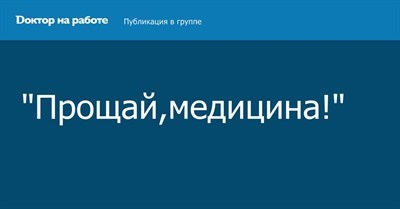 Доктор на работе Публикация в группе

"Прощай,медицина!"